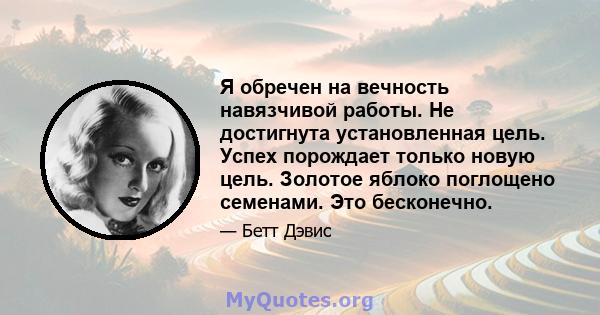 Я обречен на вечность навязчивой работы. Не достигнута установленная цель. Успех порождает только новую цель. Золотое яблоко поглощено семенами. Это бесконечно.

— Бетт Дэвис

MyQuotes.org